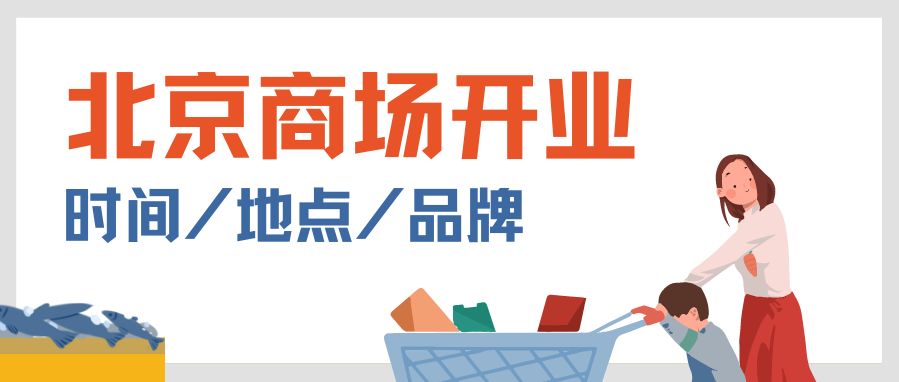 北京商场开业
时间／地点／品牌